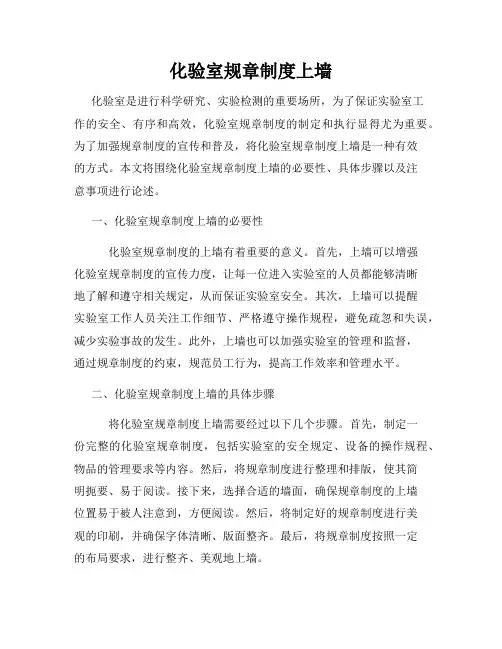 化验室规章制度上墙

化验室是进行科学研究、实验检测的重要场所，为了保证实验室工作的安全、有序和高效，化验室规章制度的制定和执行显得尤为重要。为了加强规章制度的宣传和普及，将化验室规章制度上墙是一种有效的方式。本文将围绕化验室规章制度上墙的必要性、具体步骤以及注意事项进行论述。

一、化验室规章制度上墙的必要性

化验室规章制度的上墙有着重要的意义。首先，上墙可以增强化验室规章制度的宣传力度，让每一位进入实验室的人员都能够清晰地了解和遵守相关规定，从而保证实验室安全。其次，上墙可以提醒实验室工作人员关注工作细节、严格遵守操作规程，避免疏忽和失误，减少实验事故的发生。此外，上墙也可以加强实验室的管理和监督，通过规章制度的约束，规范员工行为，提高工作效率和管理水平。

二、化验室规章制度上墙的具体步骤

将化验室规章制度上墙需要经过以下几个步骤。首先，制定一份完整的化验室规章制度，包括实验室的安全规定、设备的操作规程、物品的管理要求等内容。然后，将规章制度进行整理和排版，使其简明扼要、易于阅读。接下来，选择合适的墙面，确保规章制度的上墙位置易于被人注意到，方便阅读。然后，将制定好的规章制度进行美观的印刷，并确保字体清晰、版面整齐。最后，将规章制度按照一定的布局要求，进行整齐、美观地上墙。